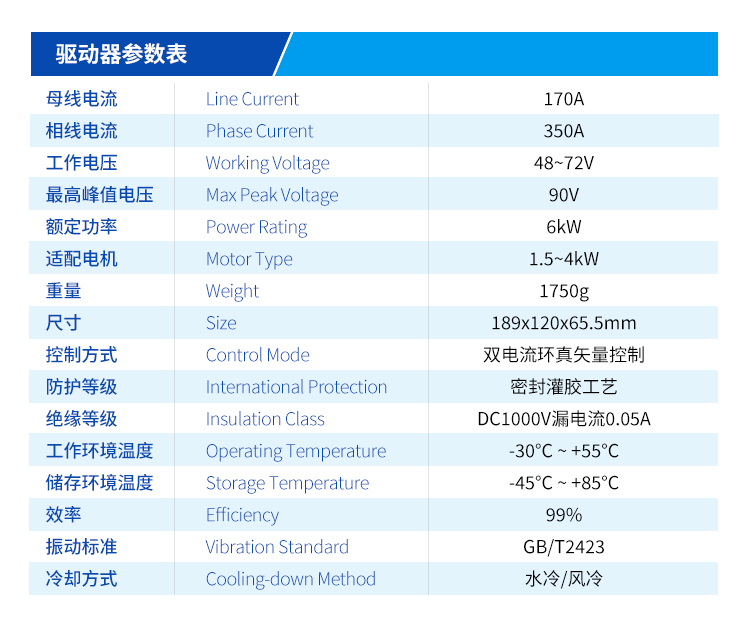 驱动器参数表

| 母线电流 | Line Current | 170A |
|---|---|---|
| 相线电流 | Phase Current | 350A |
| 工作电压 | Working Voltage | 48~72V |
| 最高峰值电压 | Max Peak Voltage | 90V |
| 额定功率 | Power Rating | 6kW |
| 适配电机 | Motor Type | 1.5~4kW |
| 重量 | Weight | 1750g |
| 尺寸 | Size | 189x120x65.5mm |
| 控制方式 | Control Mode | 双电流环真矢量控制 |
| 防护等级 | International Protection | 密封灌胶工艺 |
| 绝缘等级 | Insulation Class | DC1000V漏电流0.05A |
| 工作环境温度 | Operating Temperature | -30°C ~ +55°C |
| 储存环境温度 | Storage Temperature | -45°C ~ +85°C |
| 效率 | Efficiency | 99% |
| 振动标准 | Vibration Standard | GB/T2423 |
| 冷却方式 | Cooling-down Method | 水冷/风冷 |